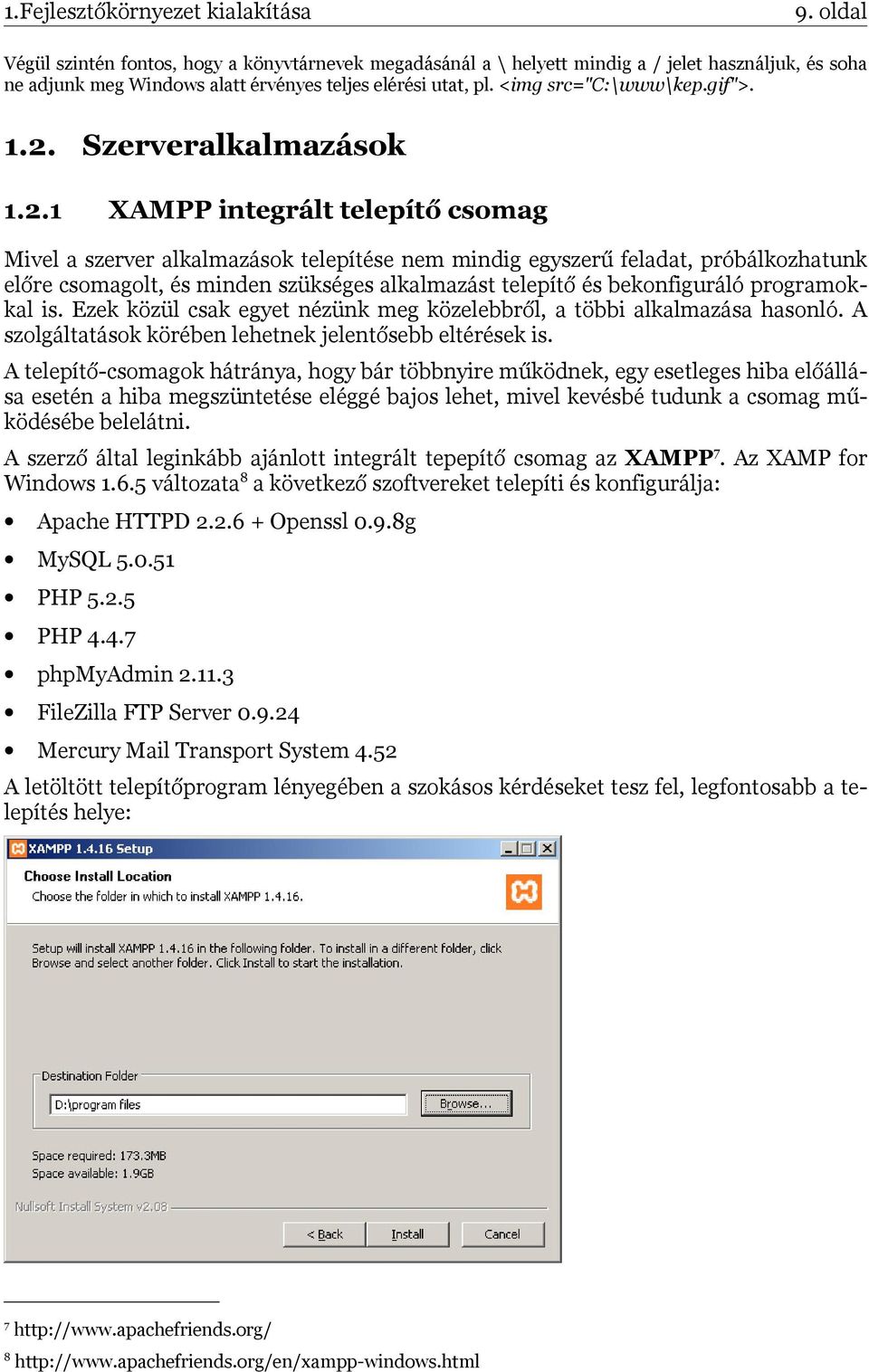 1.Fejlesztőkörnyezet kialakítása 9. oldal

Végül szintén fontos, hogy a könyvtárnevek megadásánál a \ helyett mindig a / jelet használjuk, és soha ne adjunk meg Windows alatt érvényes teljes elérési utat, pl. <img src="C:\www\kep.gif">.

1.2. Szerveralkalmazások

1.2.1 XAMPP integrált telepítő csomag

Mivel a szerver alkalmazások telepítése nem mindig egyszerű feladat, próbálkozhatunk előre csomagolt, és minden szükséges alkalmazást telepítő és bekonfiguráló programokkal is. Ezek közül csak egyet nézünk meg közelebbről, a többi alkalmazása hasonló. A szolgáltatások körében lehetnek jelentősebb eltérések is.

A telepítő-csomagok hátránya, hogy bár többnyire működnek, egy esetleges hiba előállása esetén a hiba megszüntetése eléggé bajos lehet, mivel kevésbé tudunk a csomag működésébe belelátni.

A szerző által leginkább ajánlott integrált tepepítő csomag az XAMPP$^7$. Az XAMP for Windows 1.6.5 változata$^8$ a következő szoftvereket telepíti és konfigurálja:

• Apache HTTPD 2.2.6 + Openssl 0.9.8g
• MySQL 5.0.51
• PHP 5.2.5
• PHP 4.4.7
• phpMyAdmin 2.11.3
• FileZilla FTP Server 0.9.24
• Mercury Mail Transport System 4.52

A letöltött telepítőprogram lényegében a szokásos kérdéseket tesz fel, legfontosabb a telepítés helye:

XAMPP 1.4.16 Setup
Choose Install Location
Choose the folder in which to install XAMPP 1.4.16.
Setup will install XAMPP 1.4.16 in the following folder. To install in a different folder, click Browse and select another folder. Click Install to start the installation.
Destination Folder
D:\program files
Browse...
Space required: 173.3MB
Space available: 1.9GB
Nullsoft Install System v2.08
< Back
Install
Cancel

$^7$ http://www.apachefriends.org/
$^8$ http://www.apachefriends.org/en/xampp-windows.html